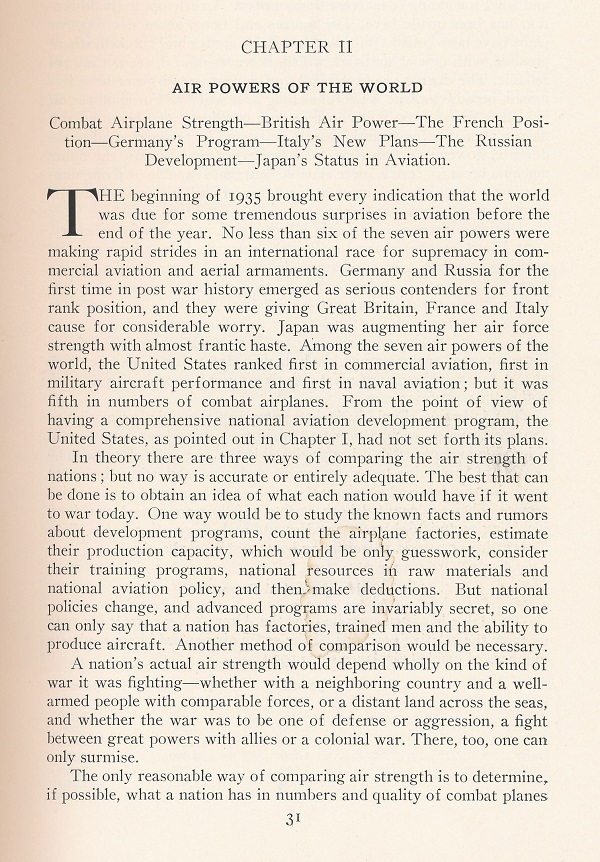 CHAPTER II

AIR POWERS OF THE WORLD

Combat Airplane Strength—British Air Power—The French Position—Germany's Program—Italy's New Plans—The Russian Development—Japan's Status in Aviation.

THE beginning of 1935 brought every indication that the world was due for some tremendous surprises in aviation before the end of the year. No less than six of the seven air powers were making rapid strides in an international race for supremacy in commercial aviation and aerial armaments. Germany and Russia for the first time in post war history emerged as serious contenders for front rank position, and they were giving Great Britain, France and Italy cause for considerable worry. Japan was augmenting her air force strength with almost frantic haste. Among the seven air powers of the world, the United States ranked first in commercial aviation, first in military aircraft performance and first in naval aviation; but it was fifth in numbers of combat airplanes. From the point of view of having a comprehensive national aviation development program, the United States, as pointed out in Chapter I, had not set forth its plans.

In theory there are three ways of comparing the air strength of nations; but no way is accurate or entirely adequate. The best that can be done is to obtain an idea of what each nation would have if it went to war today. One way would be to study the known facts and rumors about development programs, count the airplane factories, estimate their production capacity, which would be only guesswork, consider their training programs, national resources in raw materials and national aviation policy, and then make deductions. But national policies change, and advanced programs are invariably secret, so one can only say that a nation has factories, trained men and the ability to produce aircraft. Another method of comparison would be necessary.

A nation's actual air strength would depend wholly on the kind of war it was fighting—whether with a neighboring country and a well-armed people with comparable forces, or a distant land across the seas, and whether the war was to be one of defense or aggression, a fight between great powers with allies or a colonial war. There, too, one can only surmise.

The only reasonable way of comparing air strength is to determine, if possible, what a nation has in numbers and quality of combat planes

31